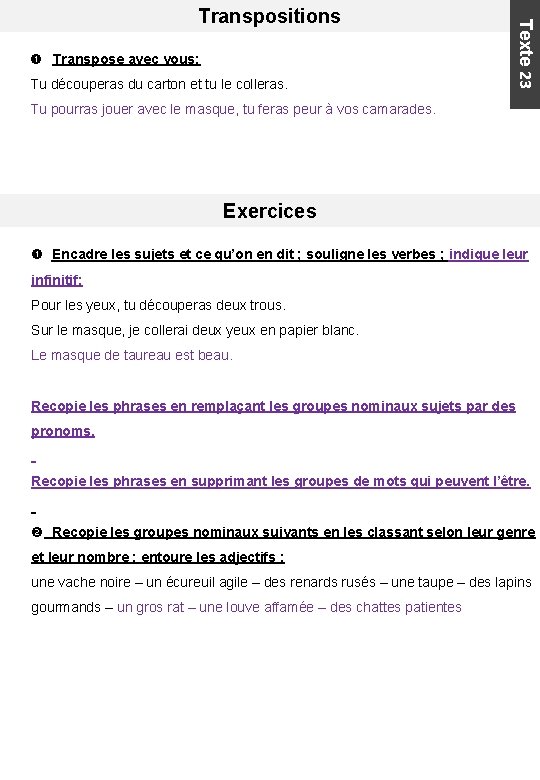 Transpositions

Texte 23

❶ Transpose avec vous:
Tu découperas du carton et tu le colleras.
Tu pourras jouer avec le masque, tu feras peur à vos camarades.

Exercices

❶ Encadre les sujets et ce qu'on en dit ; souligne les verbes ; indique leur infinitif:
Pour les yeux, tu découperas deux trous.
Sur le masque, je collerai deux yeux en papier blanc.
Le masque de taureau est beau.

Recopie les phrases en remplaçant les groupes nominaux sujets par des pronoms.

Recopie les phrases en supprimant les groupes de mots qui peuvent l'être.

❷ Recopie les groupes nominaux suivants en les classant selon leur genre et leur nombre ; entoure les adjectifs :
une vache noire – un écureuil agile – des renards rusés – une taupe – des lapins gourmands – un gros rat – une louve affamée – des chattes patientes